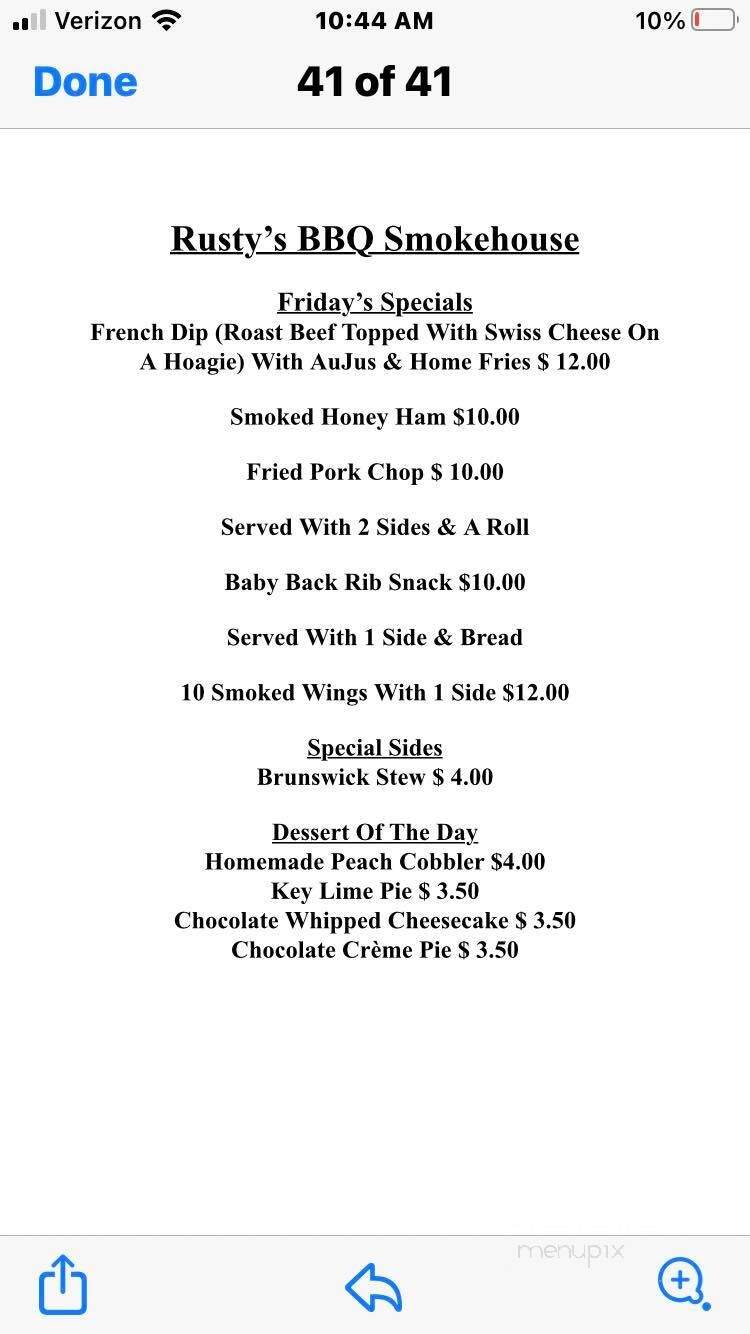 Verizon 10:44 AM 10%

Done 41 of 41

Rusty's BBQ Smokehouse

Friday's Specials
French Dip (Roast Beef Topped With Swiss Cheese On A Hoagie) With AuJus & Home Fries $ 12.00

Smoked Honey Ham $10.00

Fried Pork Chop $ 10.00

Served With 2 Sides & A Roll

Baby Back Rib Snack $10.00

Served With 1 Side & Bread

10 Smoked Wings With 1 Side $12.00

Special Sides
Brunswick Stew $ 4.00

Dessert Of The Day
Homemade Peach Cobbler $4.00
Key Lime Pie $ 3.50
Chocolate Whipped Cheesecake $ 3.50
Chocolate Crème Pie $ 3.50

menupix